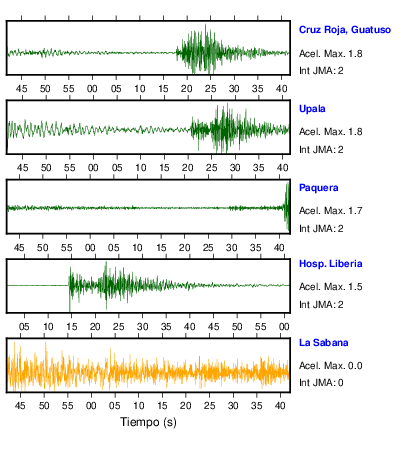 Cruz Roja, Guatuso
Acel. Max. 1.8
Int JMA: 2

45 50 55 00 05 10 15 20 25 30 35 40

Upala
Acel. Max. 1.8
Int JMA: 2

45 50 55 00 05 10 15 20 25 30 35 40

Paquera
Acel. Max. 1.7
Int JMA: 2

45 50 55 00 05 10 15 20 25 30 35 40

Hosp. Liberia
Acel. Max. 1.5
Int JMA: 2

05 10 15 20 25 30 35 40 45 50 55 00

La Sabana
Acel. Max. 0.0
Int JMA: 0

45 50 55 00 05 10 15 20 25 30 35 40

Tiempo (s)